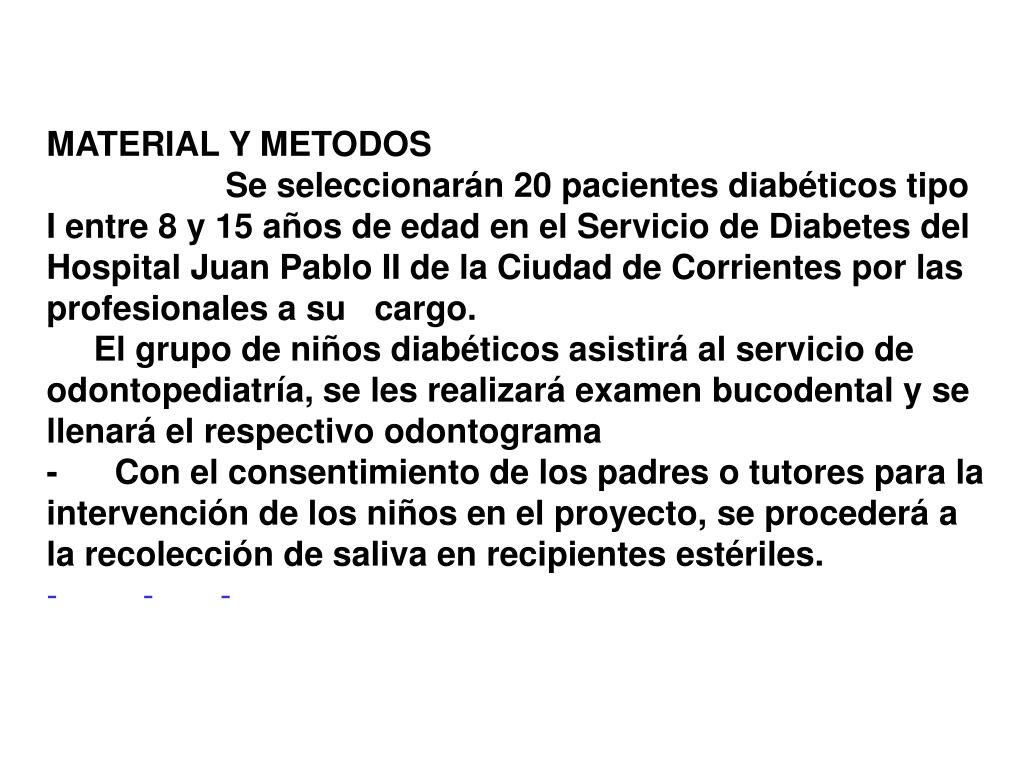 MATERIAL Y METODOS

Se seleccionarán 20 pacientes diabéticos tipo I entre 8 y 15 años de edad en el Servicio de Diabetes del Hospital Juan Pablo II de la Ciudad de Corrientes por las profesionales a su cargo.

El grupo de niños diabéticos asistirá al servicio de odontopediatría, se les realizará examen bucodental y se llenará el respectivo odontograma

- Con el consentimiento de los padres o tutores para la intervención de los niños en el proyecto, se procederá a la recolección de saliva en recipientes estériles.

- - -